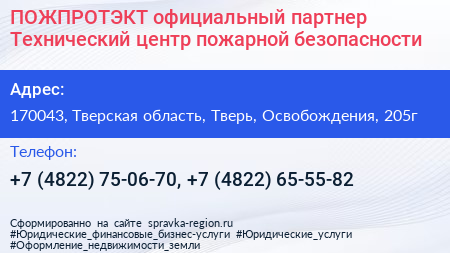 ПОЖПРОТЭКТ официальный партнер Технический центр пожарной безопасности

Адрес:

170043, Тверская область, Тверь, Освобождения, 205г

Телефон:

+7 (4822) 75-06-70, +7 (4822) 65-55-82

Сформированно на сайте spravka-region.ru
#Юридические_финансовые_бизнес-услуги #Юридические_услуги
#Оформление_недвижимости_земли